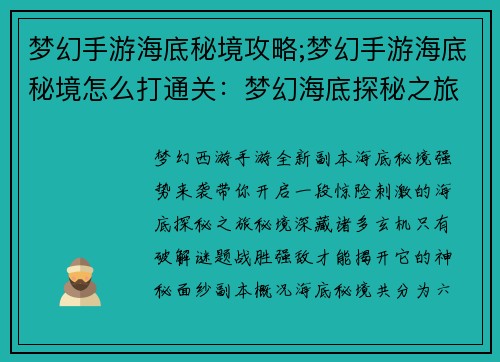 梦幻手游海底秘境攻略;梦幻手游海底秘境怎么打通关：梦幻海底探秘之旅

梦幻西游手游全新副本海底秘境强势来袭带你开启一段惊险刺激的海底探秘之旅秘境深藏诸多玄机只有破解谜题战胜强敌才能揭开它的神秘面纱副本概况海底秘境共分为六